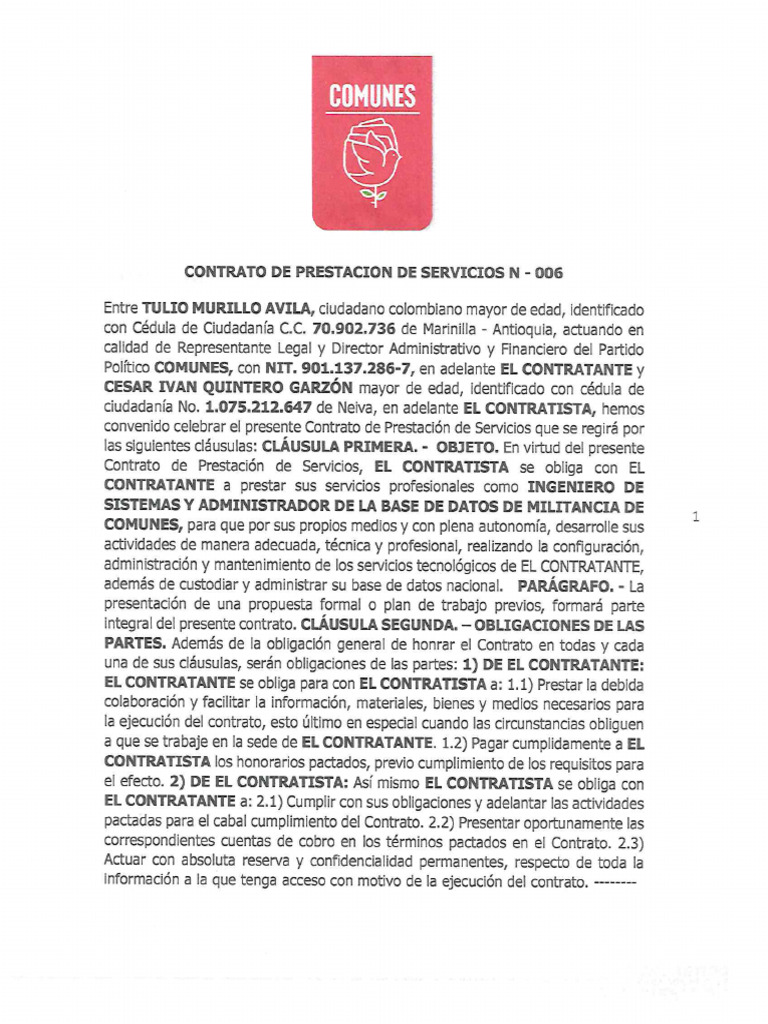 COMUNES

CONTRATO DE PRESTACION DE SERVICIOS N - 006

Entre TULIO MURILLO AVILA, ciudadano colombiano mayor de edad, identificado con Cédula de Ciudadanía C.C. 70.902.736 de Marinilla - Antioquia, actuando en calidad de Representante Legal y Director Administrativo y Financiero del Partido Político COMUNES, con NIT. 901.137.286-7, en adelante EL CONTRATANTE y CESAR IVAN QUINTERO GARZÓN mayor de edad, identificado con cédula de ciudadanía No. 1.075.212.647 de Neiva, en adelante EL CONTRATISTA, hemos convenido celebrar el presente Contrato de Prestación de Servicios que se regirá por las siguientes cláusulas: CLÁUSULA PRIMERA. - OBJETO. En virtud del presente Contrato de Prestación de Servicios, EL CONTRATISTA se obliga con EL CONTRATANTE a prestar sus servicios profesionales como INGENIERO DE SISTEMAS Y ADMINISTRADOR DE LA BASE DE DATOS DE MILITANCIA DE COMUNES, para que por sus propios medios y con plena autonomía, desarrolle sus actividades de manera adecuada, técnica y profesional, realizando la configuración, administración y mantenimiento de los servicios tecnológicos de EL CONTRATANTE, además de custodiar y administrar su base de datos nacional. PARÁGRAFO. - La presentación de una propuesta formal o plan de trabajo previos, formará parte integral del presente contrato. CLÁUSULA SEGUNDA. – OBLIGACIONES DE LAS PARTES. Además de la obligación general de honrar el Contrato en todas y cada una de sus cláusulas, serán obligaciones de las partes: 1) DE EL CONTRATANTE: EL CONTRATANTE se obliga para con EL CONTRATISTA a: 1.1) Prestar la debida colaboración y facilitar la información, materiales, bienes y medios necesarios para la ejecución del contrato, esto último en especial cuando las circunstancias obliguen a que se trabaje en la sede de EL CONTRATANTE. 1.2) Pagar cumplidamente a EL CONTRATISTA los honorarios pactados, previo cumplimiento de los requisitos para el efecto. 2) DE EL CONTRATISTA: Así mismo EL CONTRATISTA se obliga con EL CONTRATANTE a: 2.1) Cumplir con sus obligaciones y adelantar las actividades pactadas para el cabal cumplimiento del Contrato. 2.2) Presentar oportunamente las correspondientes cuentas de cobro en los términos pactados en el Contrato. 2.3) Actuar con absoluta reserva y confidencialidad permanentes, respecto de toda la información a la que tenga acceso con motivo de la ejecución del contrato. --------

1